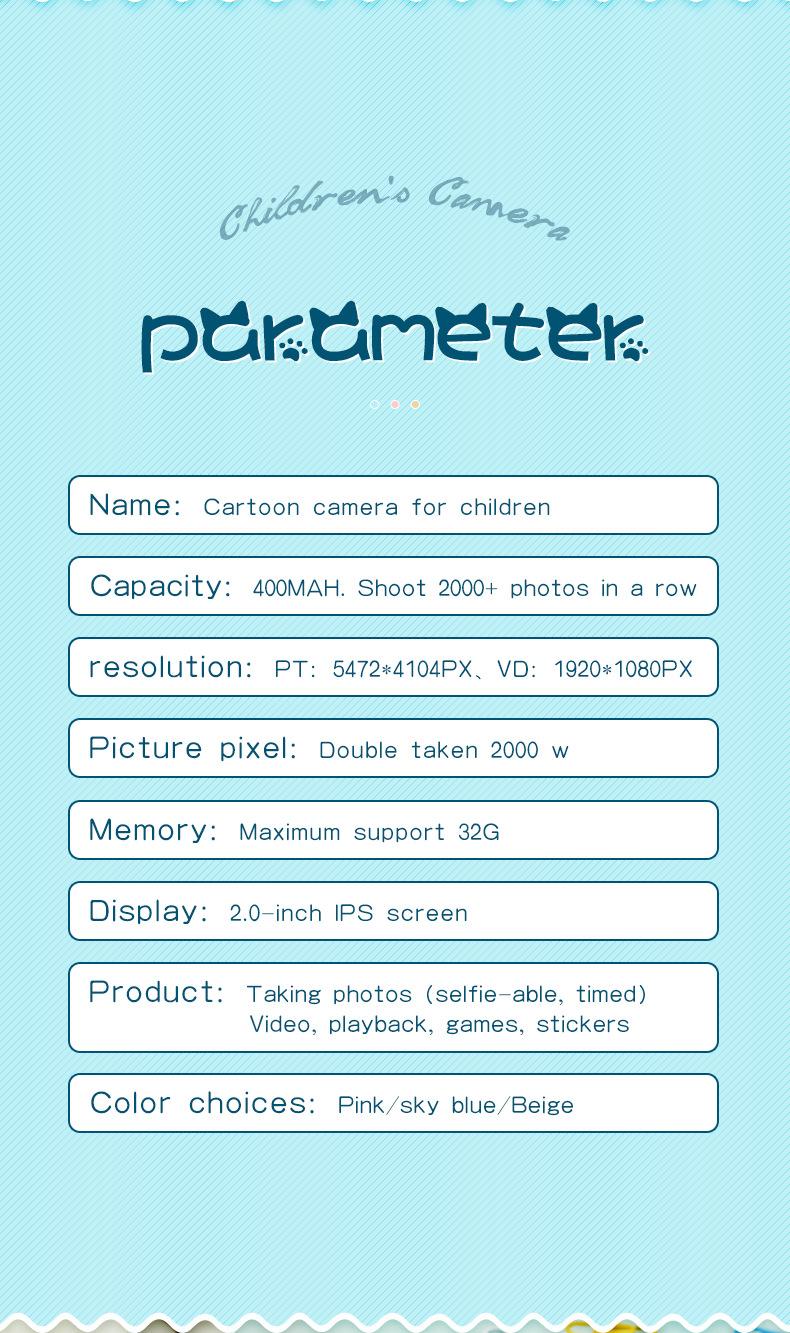 Children's Camera

parameter

Name: Cartoon camera for children

Capacity: 400MAH. Shoot 2000+ photos in a row

resolution: PT: 5472*4104PX、VD: 1920*1080PX

Picture pixel: Double taken 2000 w

Memory: Maximum support 32G

Display: 2.0-inch IPS screen

Product: Taking photos (selfie-able, timed) Video, playback, games, stickers

Color choices: Pink/sky blue/Beige